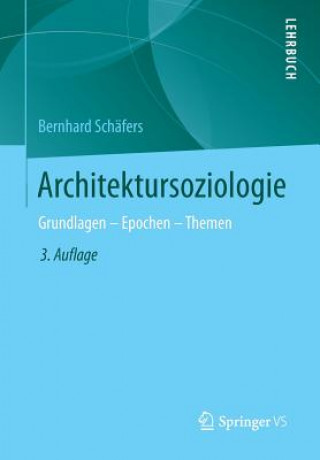 LEHRBUCH

Bernhard Schäfers

Architektursoziologie

Grundlagen – Epochen – Themen

3. Auflage

Springer VS